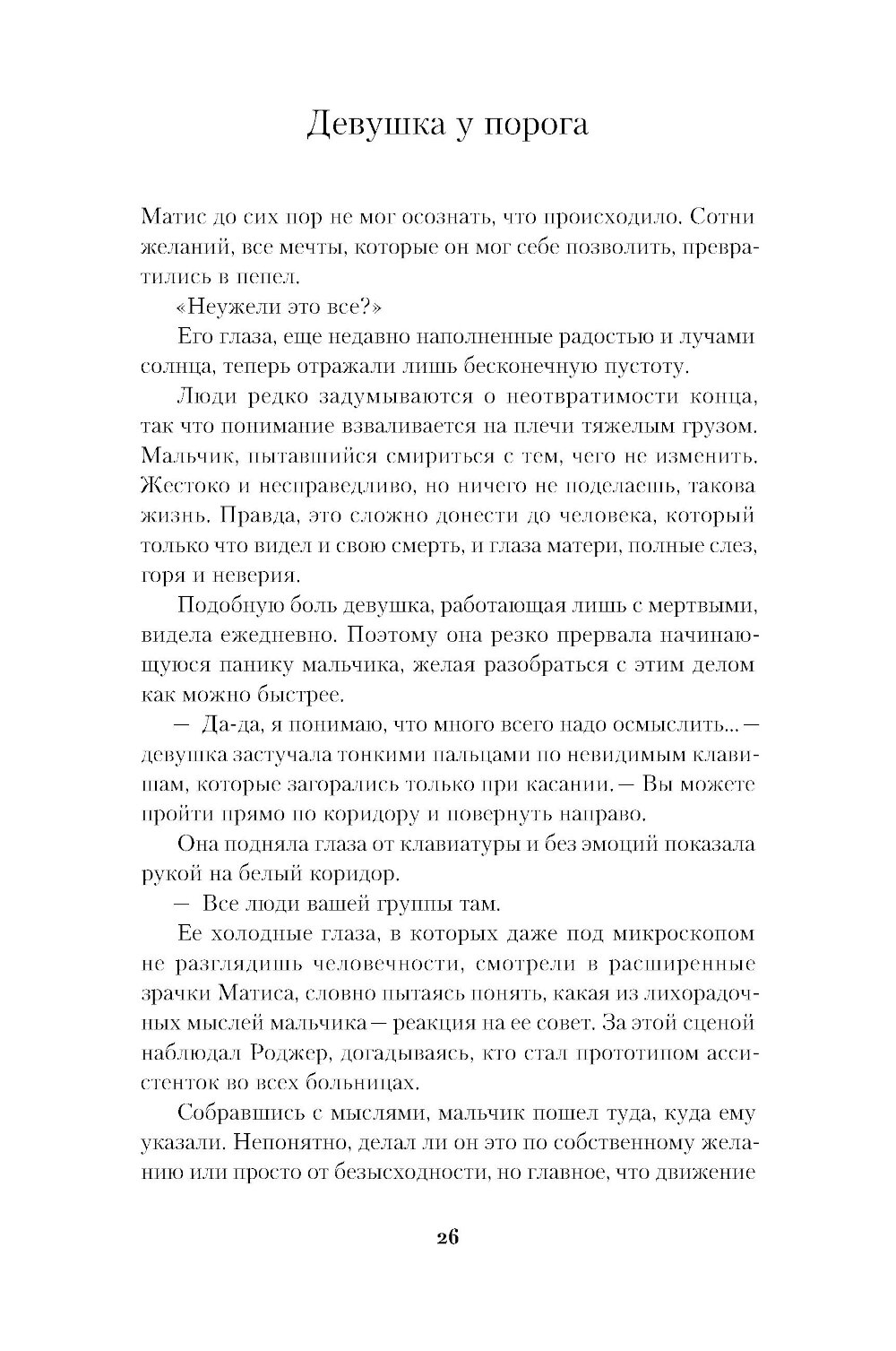 Девушка у порога

Матис до сих пор не мог осознать, что происходило. Сотни желаний, все мечты, которые он мог себе позволить, превратились в пепел.

«Неужели это все?»

Его глаза, еще недавно наполненные радостью и лучами солнца, теперь отражали лишь бесконечную пустоту.

Люди редко задумываются о неотвратимости конца, так что понимание взваливается на плечи тяжелым грузом. Мальчик, пытавшийся смириться с тем, чего не изменить. Жестоко и несправедливо, но ничего не поделаешь, такова жизнь. Правда, это сложно донести до человека, который только что видел и свою смерть, и глаза матери, полные слез, горя и неверия.

Подобную боль девушка, работающая лишь с мертвыми, видела ежедневно. Поэтому она резко прервала начинающуюся панику мальчика, желая разобраться с этим делом как можно быстрее.

— Да-да, я понимаю, что много всего надо осмыслить... — девушка застучала тонкими пальцами по невидимым клавишам, которые загорались только при касании. — Вы можете пройти прямо по коридору и повернуть направо.

Она подняла глаза от клавиатуры и без эмоций показала рукой на белый коридор.

— Все люди вашей группы там.

Ее холодные глаза, в которых даже под микроскопом не разглядишь человечности, смотрели в расширенные зрачки Матиса, словно пытаясь понять, какая из лихорадочных мыслей мальчика — реакция на ее совет. За этой сценой наблюдал Роджер, догадываясь, кто стал прототипом ассистенток во всех больницах.

Собравшись с мыслями, мальчик пошел туда, куда ему указали. Непонятно, делал ли он это по собственному желанию или просто от безысходности, но главное, что движение

26